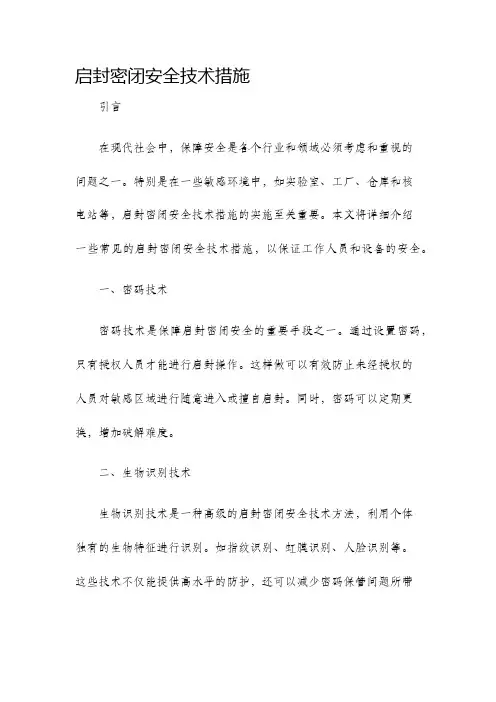 启封密闭安全技术措施

引言

在现代社会中，保障安全是各个行业和领域必须考虑和重视的问题之一。特别是在一些敏感环境中，如实验室、工厂、仓库和核电站等，启封密闭安全技术措施的实施至关重要。本文将详细介绍一些常见的启封密闭安全技术措施，以保证工作人员和设备的安全。

一、密码技术

密码技术是保障启封密闭安全的重要手段之一。通过设置密码，只有授权人员才能进行启封操作。这样做可以有效防止未经授权的人员对敏感区域进行随意进入或擅自启封。同时，密码可以定期更换，增加破解难度。

二、生物识别技术

生物识别技术是一种高级的启封密闭安全技术方法，利用个体独有的生物特征进行识别。如指纹识别、虹膜识别、人脸识别等。这些技术不仅能提供高水平的防护，还可以减少密码保管问题所带